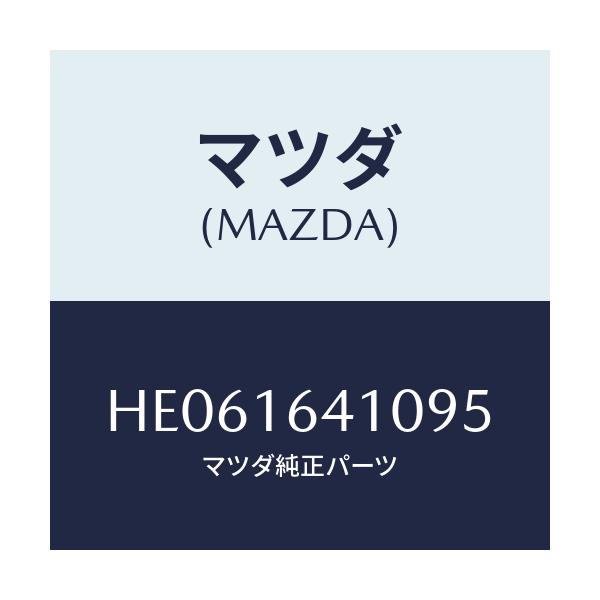 マツダ
(MAZDA)

HE061641095
マツダ純正パーツ